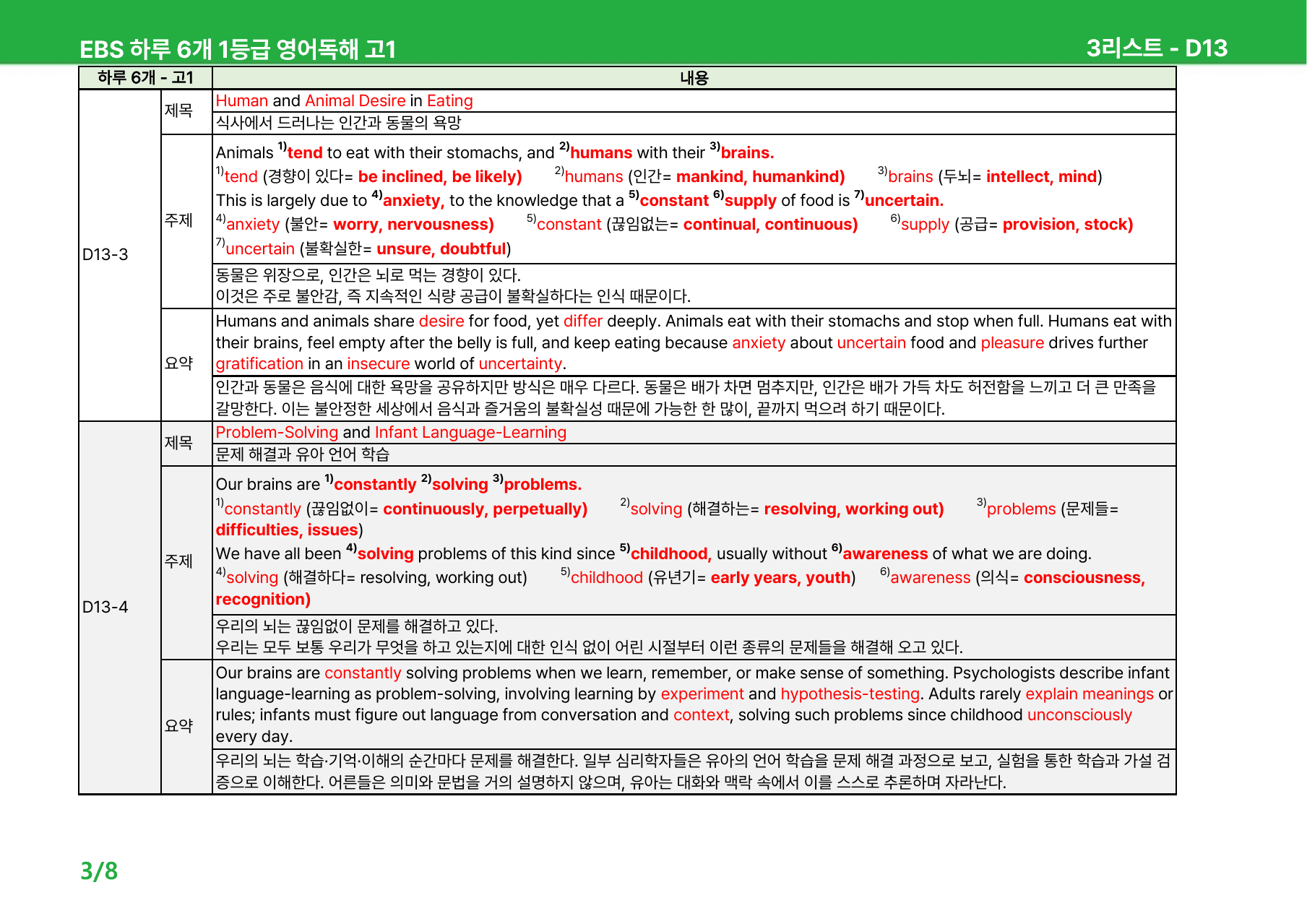 EBS 하루 6개 1등급 영어독해 고1

3리스트 - D13

| 하루 6개 - 고1 | | 내용 |
|---|---|---|
| D13-3 | 제목 | Human and Animal Desire in Eating |
| | | 식사에서 드러나는 인간과 동물의 욕망 |
| | 주제 | Animals $^{1)}$tend to eat with their stomachs, and $^{2)}$humans with their $^{3)}$brains. $^{1)}$tend (경향이 있다= be inclined, be likely) $^{2)}$humans (인간= mankind, humankind) $^{3)}$brains (두뇌= intellect, mind) This is largely due to $^{4)}$anxiety, to the knowledge that a $^{5)}$constant $^{6)}$supply of food is $^{7)}$uncertain. $^{4)}$anxiety (불안= worry, nervousness) $^{5)}$constant (끊임없는= continual, continuous) $^{6)}$supply (공급= provision, stock) $^{7)}$uncertain (불확실한= unsure, doubtful) |
| | | 동물은 위장으로, 인간은 뇌로 먹는 경향이 있다. 이것은 주로 불안감, 즉 지속적인 식량 공급이 불확실하다는 인식 때문이다. |
| | 요약 | Humans and animals share desire for food, yet differ deeply. Animals eat with their stomachs and stop when full. Humans eat with their brains, feel empty after the belly is full, and keep eating because anxiety about uncertain food and pleasure drives further gratification in an insecure world of uncertainty. |
| | | 인간과 동물은 음식에 대한 욕망을 공유하지만 방식은 매우 다르다. 동물은 배가 차면 멈추지만, 인간은 배가 가득 차도 허전함을 느끼고 더 큰 만족을 갈망한다. 이는 불안정한 세상에서 음식과 즐거움의 불확실성 때문에 가능한 한 많이, 끝까지 먹으려 하기 때문이다. |
| D13-4 | 제목 | Problem-Solving and Infant Language-Learning |
| | | 문제 해결과 유아 언어 학습 |
| | 주제 | Our brains are $^{1)}$constantly $^{2)}$solving $^{3)}$problems. $^{1)}$constantly (끊임없이= continuously, perpetually) $^{2)}$solving (해결하는= resolving, working out) $^{3)}$problems (문제들= difficulties, issues) We have all been $^{4)}$solving problems of this kind since $^{5)}$childhood, usually without $^{6)}$awareness of what we are doing. $^{4)}$solving (해결하다= resolving, working out) $^{5)}$childhood (유년기= early years, youth) $^{6)}$awareness (의식= consciousness, recognition) |
| | | 우리의 뇌는 끊임없이 문제를 해결하고 있다. 우리는 모두 보통 우리가 무엇을 하고 있는지에 대한 인식 없이 어린 시절부터 이런 종류의 문제들을 해결해 오고 있다. |
| | 요약 | Our brains are constantly solving problems when we learn, remember, or make sense of something. Psychologists describe infant language-learning as problem-solving, involving learning by experiment and hypothesis-testing. Adults rarely explain meanings or rules; infants must figure out language from conversation and context, solving such problems since childhood unconsciously every day. |
| | | 우리의 뇌는 학습·기억·이해의 순간마다 문제를 해결한다. 일부 심리학자들은 유아의 언어 학습을 문제 해결 과정으로 보고, 실험을 통한 학습과 가설 검증으로 이해한다. 어른들은 의미와 문법을 거의 설명하지 않으며, 유아는 대화와 맥락 속에서 이를 스스로 추론하며 자라난다. |

3/8